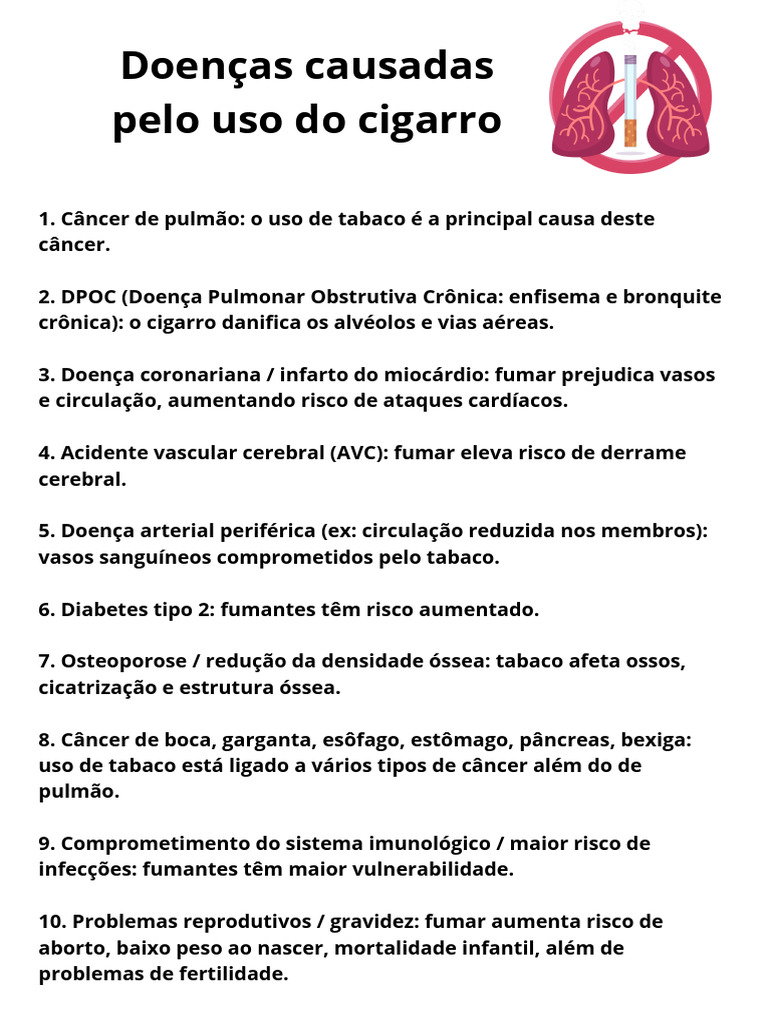 Doenças causadas pelo uso do cigarro

1. Câncer de pulmão: o uso de tabaco é a principal causa deste câncer.

2. DPOC (Doença Pulmonar Obstrutiva Crônica: enfisema e bronquite crônica): o cigarro danifica os alvéolos e vias aéreas.

3. Doença coronariana / infarto do miocárdio: fumar prejudica vasos e circulação, aumentando risco de ataques cardíacos.

4. Acidente vascular cerebral (AVC): fumar eleva risco de derrame cerebral.

5. Doença arterial periférica (ex: circulação reduzida nos membros): vasos sanguíneos comprometidos pelo tabaco.

6. Diabetes tipo 2: fumantes têm risco aumentado.

7. Osteoporose / redução da densidade óssea: tabaco afeta ossos, cicatrização e estrutura óssea.

8. Câncer de boca, garganta, esôfago, estômago, pâncreas, bexiga: uso de tabaco está ligado a vários tipos de câncer além do de pulmão.

9. Comprometimento do sistema imunológico / maior risco de infecções: fumantes têm maior vulnerabilidade.

10. Problemas reprodutivos / gravidez: fumar aumenta risco de aborto, baixo peso ao nascer, mortalidade infantil, além de problemas de fertilidade.